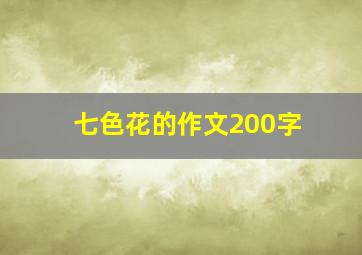 七色花的作文200字